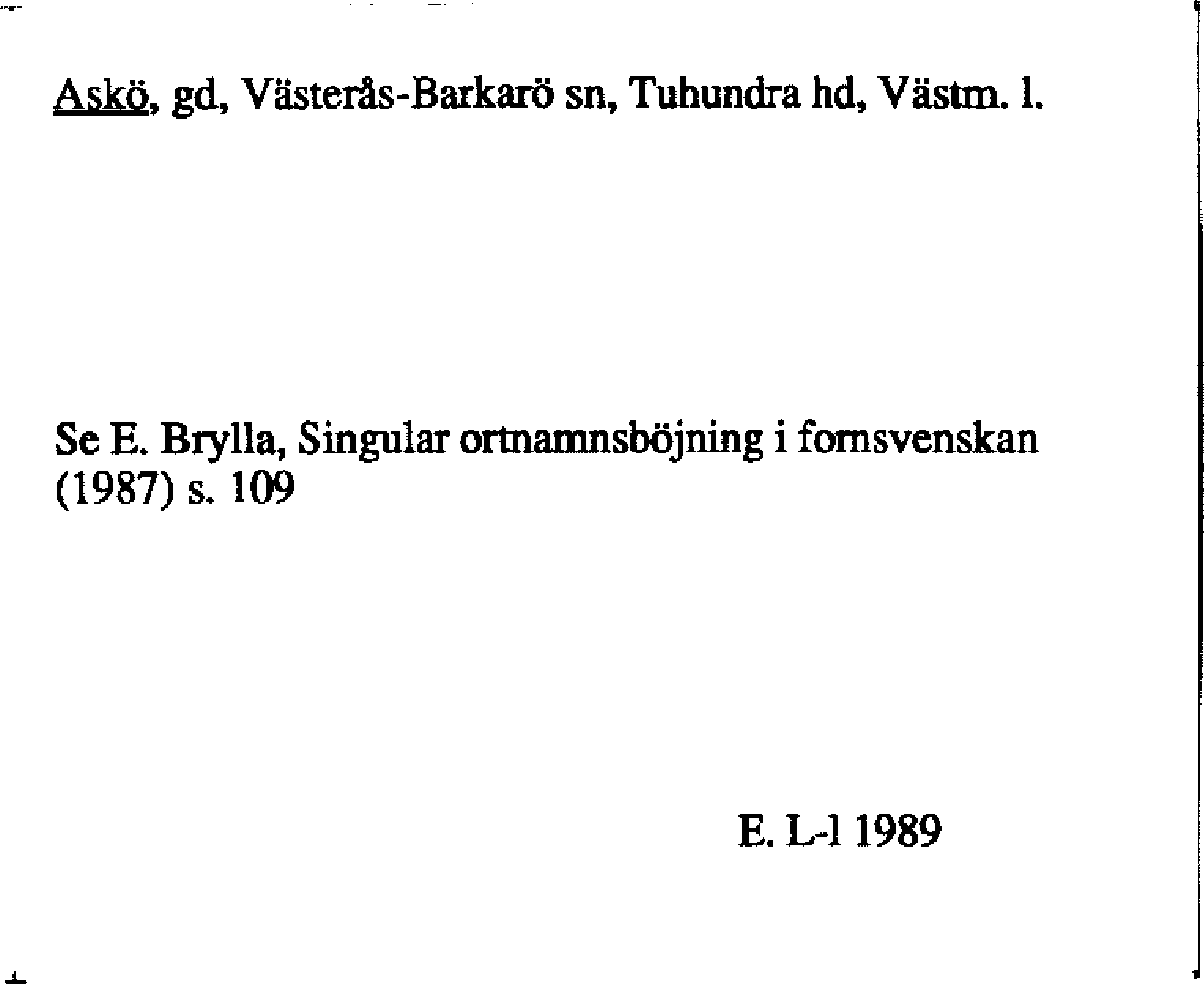 Askö, gd, Västerås-Barkarö sn, Tuhundra hd, Västm. l.

Se E. Brylla, Singular ortnamnsböjning i fornsvenskan (1987) s. 109

E. L-l 1989